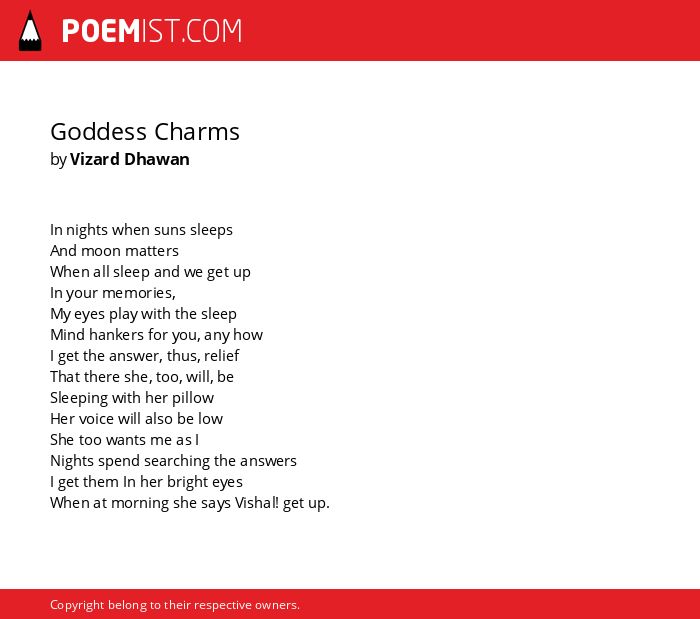 POEMIST.COM

Goddess Charms
by Vizard Dhawan

In nights when suns sleeps
And moon matters
When all sleep and we get up
In your memories,
My eyes play with the sleep
Mind hankers for you, any how
I get the answer, thus, relief
That there she, too, will, be
Sleeping with her pillow
Her voice will also be low
She too wants me as I
Nights spend searching the answers
I get them In her bright eyes
When at morning she says Vishal! get up.

Copyright belong to their respective owners.